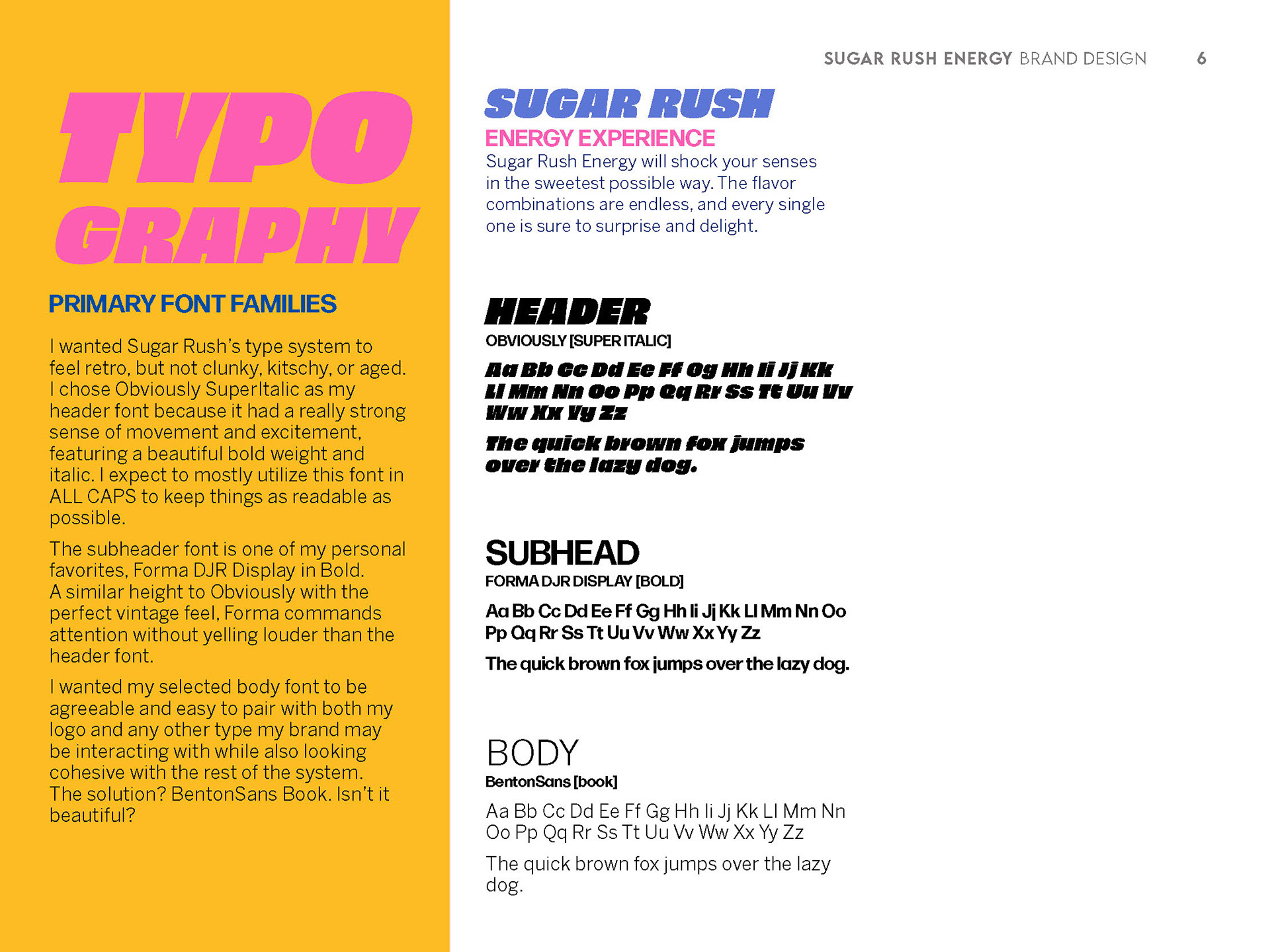 TYPO GRAPHY

PRIMARY FONT FAMILIES

I wanted Sugar Rush's type system to feel retro, but not clunky, kitschy, or aged. I chose Obviously SuperItalic as my header font because it had a really strong sense of movement and excitement, featuring a beautiful bold weight and italic. I expect to mostly utilize this font in ALL CAPS to keep things as readable as possible.

The subheader font is one of my personal favorites, Forma DJR Display in Bold. A similar height to Obviously with the perfect vintage feel, Forma commands attention without yelling louder than the header font.

I wanted my selected body font to be agreeable and easy to pair with both my logo and any other type my brand may be interacting with while also looking cohesive with the rest of the system. The solution? BentonSans Book. Isn't it beautiful?

SUGAR RUSH ENERGY BRAND DESIGN 6

SUGAR RUSH

ENERGY EXPERIENCE

Sugar Rush Energy will shock your senses in the sweetest possible way. The flavor combinations are endless, and every single one is sure to surprise and delight.

HEADER

OBVIOUSLY [SUPER ITALIC]

Aa Bb Cc Dd Ee Ff Gg Hh Ii Jj Kk Ll Mm Nn Oo Pp Qq Rr Ss Tt Uu Vv Ww Xx Yy Zz

The quick brown fox jumps over the lazy dog.

SUBHEAD

FORMA DJR DISPLAY [BOLD]

Aa Bb Cc Dd Ee Ff Gg Hh Ii Jj Kk Ll Mm Nn Oo Pp Qq Rr Ss Tt Uu Vv Ww Xx Yy Zz

The quick brown fox jumps over the lazy dog.

BODY

BentonSans [book]

Aa Bb Cc Dd Ee Ff Gg Hh Ii Jj Kk Ll Mm Nn Oo Pp Qq Rr Ss Tt Uu Vv Ww Xx Yy Zz

The quick brown fox jumps over the lazy dog.